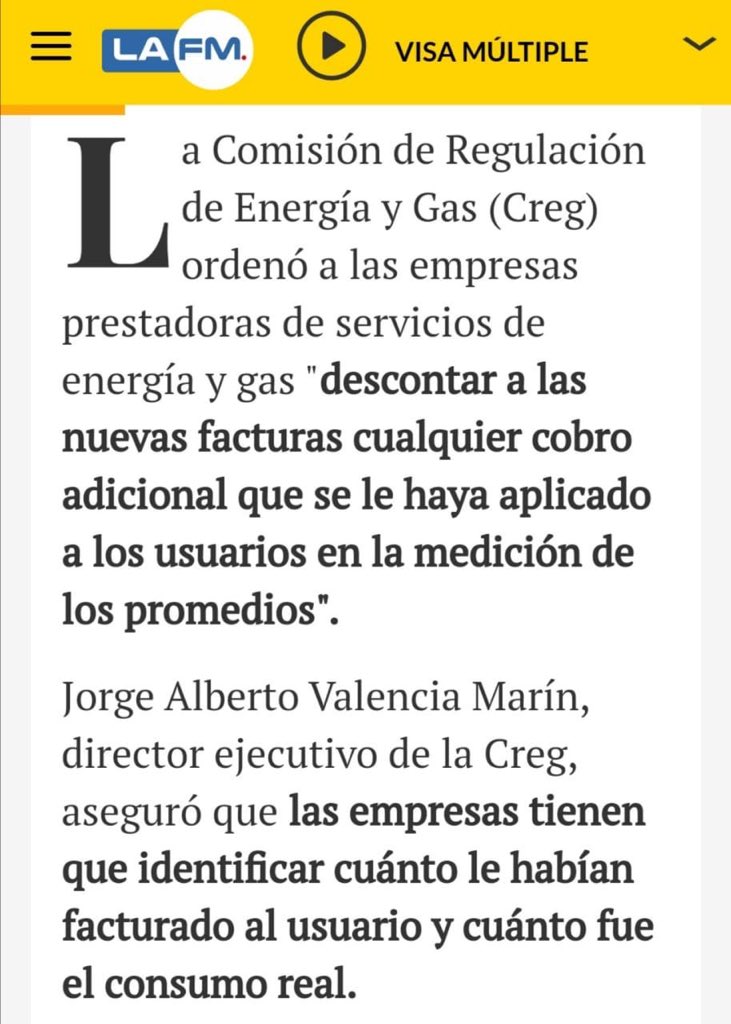 LAFM.

VISA MÚLTIPLE

La Comisión de Regulación de Energía y Gas (Creg) ordenó a las empresas prestadoras de servicios de energía y gas "descontar a las nuevas facturas cualquier cobro adicional que se le haya aplicado a los usuarios en la medición de los promedios".

Jorge Alberto Valencia Marín, director ejecutivo de la Creg, aseguró que las empresas tienen que identificar cuánto le habían facturado al usuario y cuánto fue el consumo real.